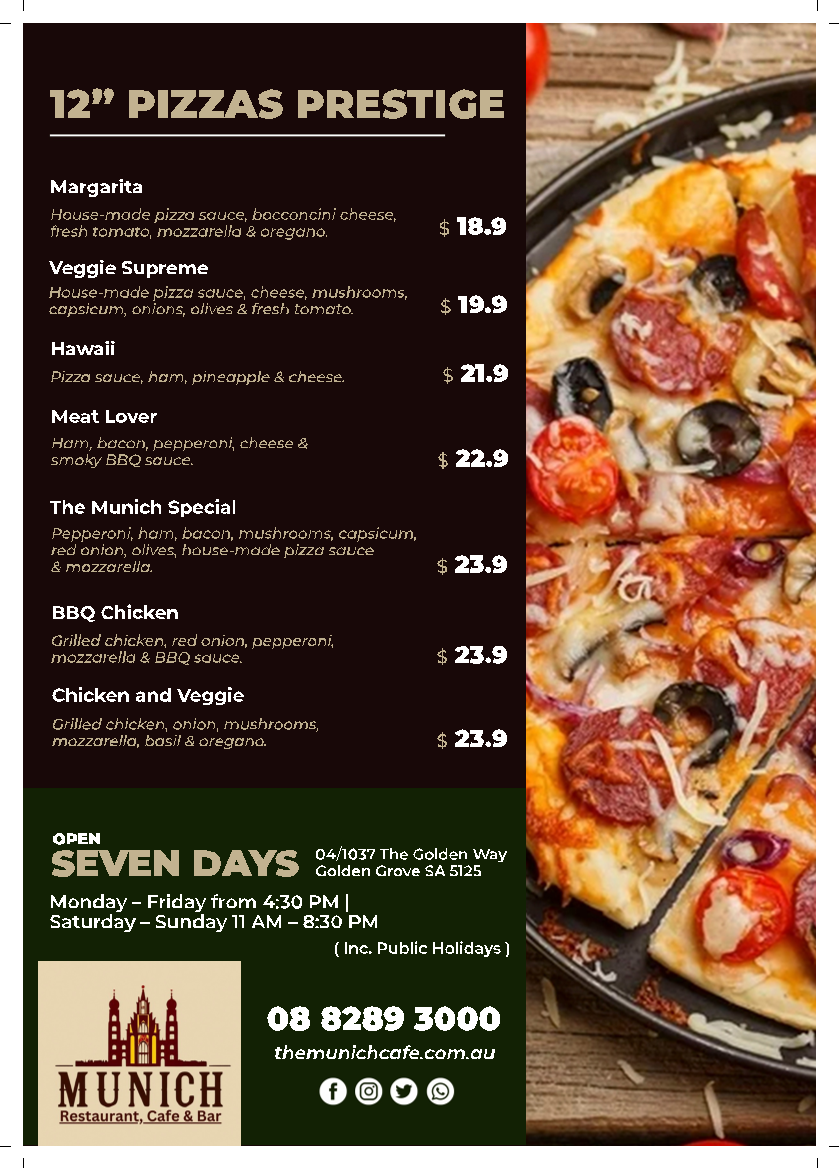 12" PIZZAS PRESTIGE

Margarita
House-made pizza sauce, bocconcini cheese, fresh tomato, mozzarella & oregano. $ 18.9

Veggie Supreme
House-made pizza sauce, cheese, mushrooms, capsicum, onions, olives & fresh tomato. $ 19.9

Hawaii
Pizza sauce, ham, pineapple & cheese. $ 21.9

Meat Lover
Ham, bacon, pepperoni, cheese & smoky BBQ sauce. $ 22.9

The Munich Special
Pepperoni, ham, bacon, mushrooms, capsicum, red onion, olives, house-made pizza sauce & mozzarella. $ 23.9

BBQ Chicken
Grilled chicken, red onion, pepperoni, mozzarella & BBQ sauce. $ 23.9

Chicken and Veggie
Grilled chicken, onion, mushrooms, mozzarella, basil & oregano. $ 23.9

OPEN
SEVEN DAYS
04/1037 The Golden Way Golden Grove SA 5125

Monday – Friday from 4:30 PM | Saturday – Sunday 11 AM – 8:30 PM
( Inc. Public Holidays )

MUNICH
Restaurant, Cafe & Bar

08 8289 3000
themunichcafe.com.au